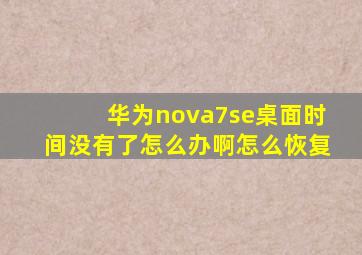 华为nova7se桌面时间没有了怎么办啊怎么恢复